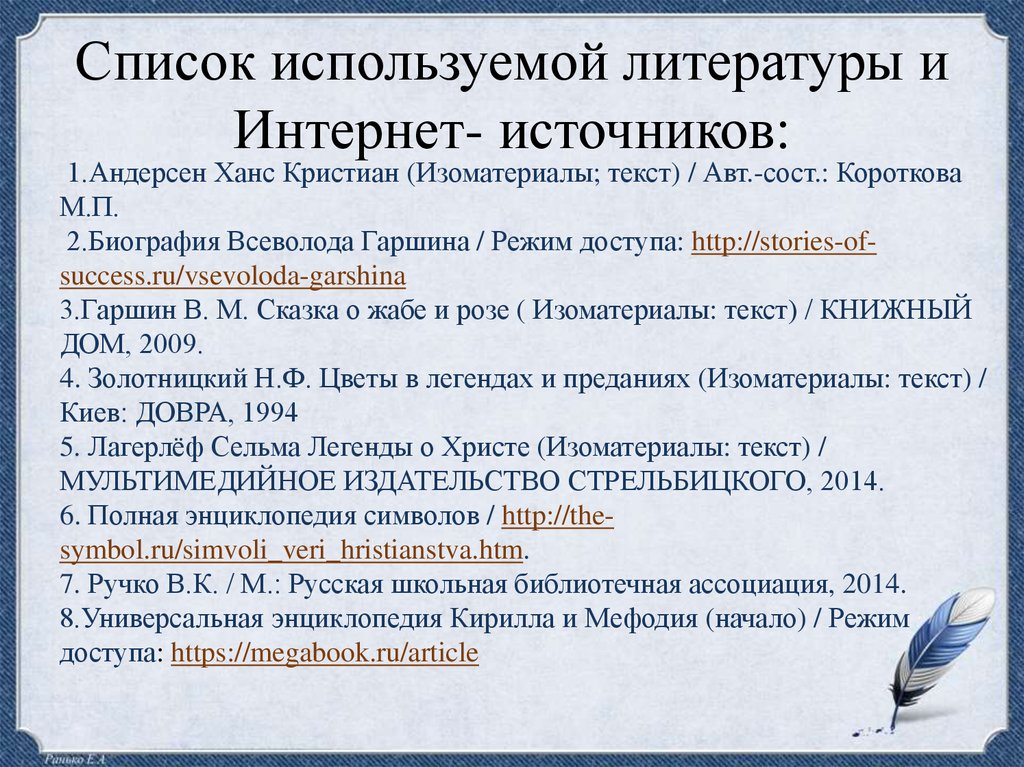 Список используемой литературы и Интернет- источников:

1.Андерсен Ханс Кристиан (Изоматериалы; текст) / Авт.-сост.: Короткова М.П.
2.Биография Всеволода Гаршина / Режим доступа: http://stories-of-success.ru/vsevoloda-garshina
3.Гаршин В. М. Сказка о жабе и розе ( Изоматериалы: текст) / КНИЖНЫЙ ДОМ, 2009.
4. Золотницкий Н.Ф. Цветы в легендах и преданиях (Изоматериалы: текст) / Киев: ДОВРА, 1994
5. Лагерлёф Сельма Легенды о Христе (Изоматериалы: текст) / МУЛЬТИМЕДИЙНОЕ ИЗДАТЕЛЬСТВО СТРЕЛЬБИЦКОГО, 2014.
6. Полная энциклопедия символов / http://the-symbol.ru/simvoli_veri_hristianstva.htm.
7. Ручко В.К. / М.: Русская школьная библиотечная ассоциация, 2014.
8.Универсальная энциклопедия Кирилла и Мефодия (начало) / Режим доступа: https://megabook.ru/article

Ранько Е.А.